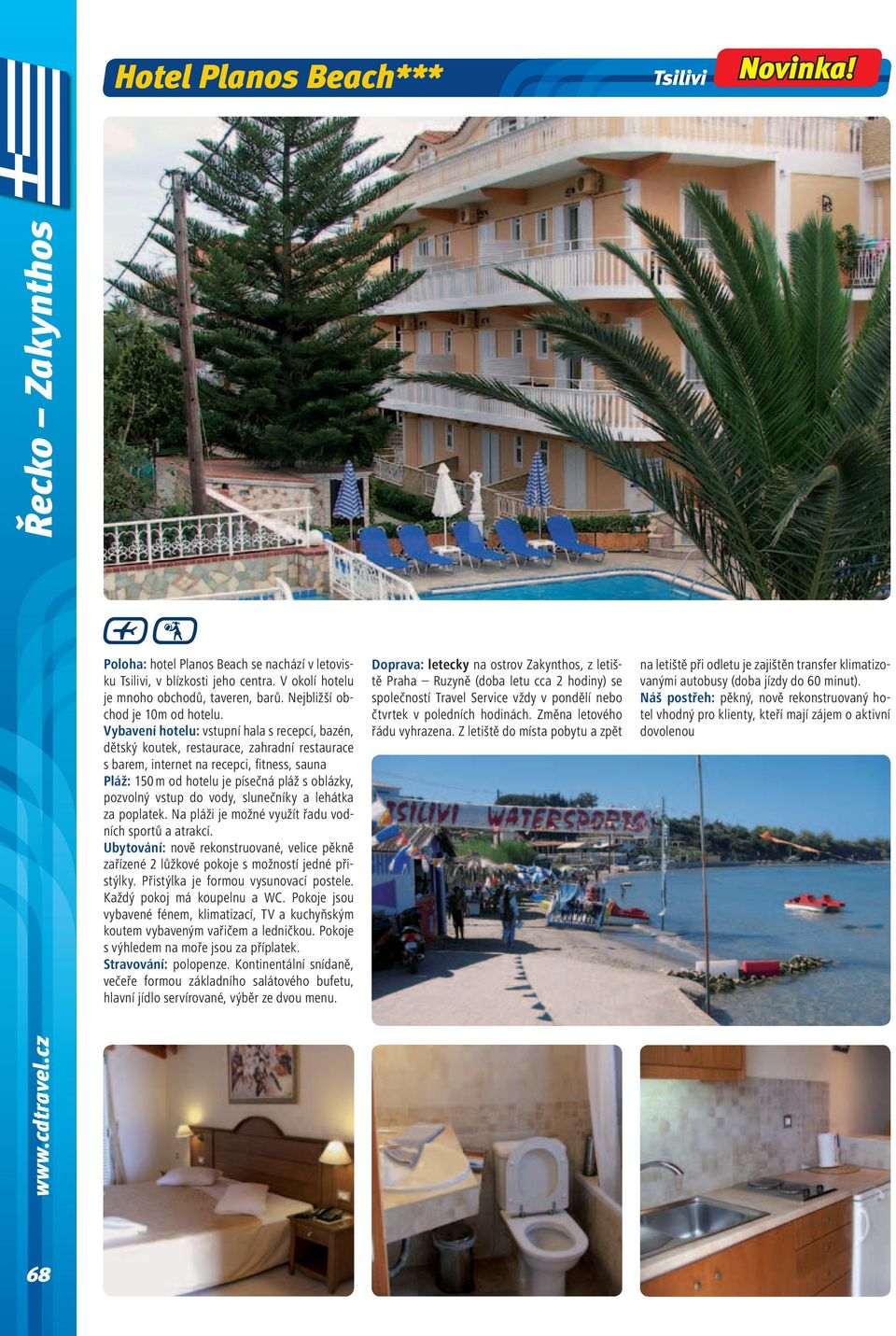 Řecko – Zakynthos

Hotel Planos Beach***

Tsilivi

Novinka!

Poloha: hotel Planos Beach se nachází v letovisku Tsilivi, v blízkosti jeho centra. V okolí hotelu je mnoho obchodů, taveren, barů. Nejbližší obchod je 10m od hotelu.
Vybavení hotelu: vstupní hala s recepcí, bazén, dětský koutek, restaurace, zahradní restaurace s barem, internet na recepci, fitness, sauna
Pláž: 150 m od hotelu je písečná pláž s oblázky, pozvolný vstup do vody, slunečníky a lehátka za poplatek. Na pláži je možné využít řadu vodních sportů a atrakcí.
Ubytování: nově rekonstruované, velice pěkně zařízené 2 lůžkové pokoje s možností jedné přistýlky. Přistýlka je formou vysunovací postele. Každý pokoj má koupelnu a WC. Pokoje jsou vybavené fénem, klimatizací, TV a kuchyňským koutem vybaveným vařičem a ledničkou. Pokoje s výhledem na moře jsou za příplatek.
Stravování: polopenze. Kontinentální snídaně, večeře formou základního salátového bufetu, hlavní jídlo servírované, výběr ze dvou menu.

Doprava: letecky na ostrov Zakynthos, z letiště Praha – Ruzyně (doba letu cca 2 hodiny) se společností Travel Service vždy v pondělí nebo čtvrtek v poledních hodinách. Změna letového řádu vyhrazena. Z letiště do místa pobytu a zpět na letiště při odletu je zajištěn transfer klimatizovanými autobusy (doba jízdy do 60 minut).
Náš postřeh: pěkný, nově rekonstruovaný hotel vhodný pro klienty, kteří mají zájem o aktivní dovolenou

TSILIVI WATERSPORTS

www.cdtravel.cz

68